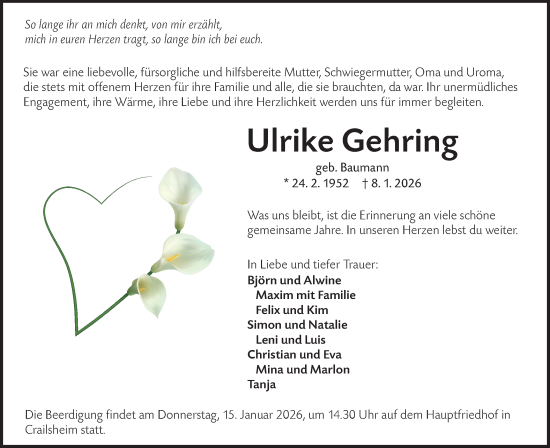 So lange ihr an mich denkt, von mir erzählt, mich in euren Herzen tragt, so lange bin ich bei euch.

Sie war eine liebevolle, fürsorgliche und hilfsbereite Mutter, Schwiegermutter, Oma und Uroma, die stets mit offenem Herzen für ihre Familie und alle, die sie brauchten, da war. Ihr unermüdliches Engagement, ihre Wärme, ihre Liebe und ihre Herzlichkeit werden uns für immer begleiten.

Ulrike Gehring

geb. Baumann

* 24. 2. 1952 † 8. 1. 2026

Was uns bleibt, ist die Erinnerung an viele schöne gemeinsame Jahre. In unseren Herzen lebst du weiter.

In Liebe und tiefer Trauer:
Björn und Alwine
Maxim mit Familie
Felix und Kim
Simon und Natalie
Leni und Luis
Christian und Eva
Mina und Marlon
Tanja

Die Beerdigung findet am Donnerstag, 15. Januar 2026, um 14.30 Uhr auf dem Hauptfriedhof in Crailsheim statt.